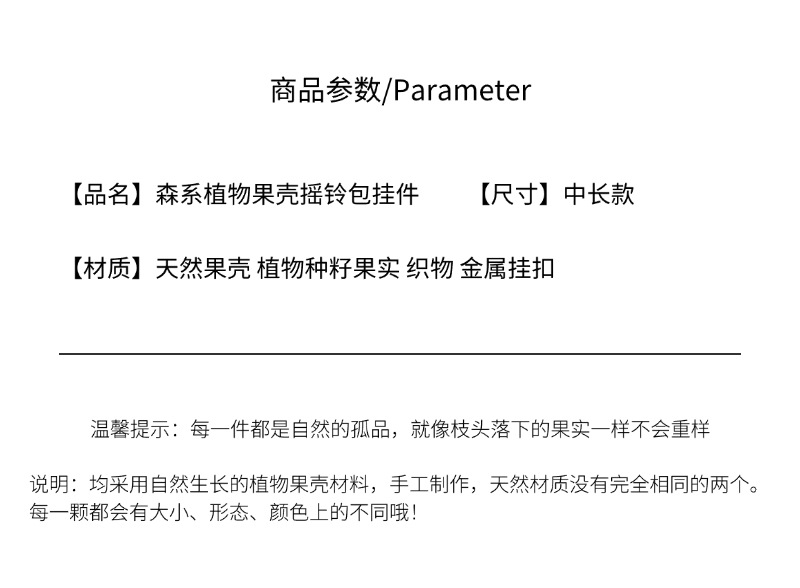 商品参数/Parameter

【品名】森系植物果壳摇铃包挂件 【尺寸】中长款

【材质】天然果壳 植物种籽果实 织物 金属挂扣

温馨提示：每一件都是自然的孤品，就像枝头落下的果实一样不会重样

说明：均采用自然生长的植物果壳材料，手工制作，天然材质没有完全相同的两个。每一颗都会有大小、形态、颜色上的不同哦！